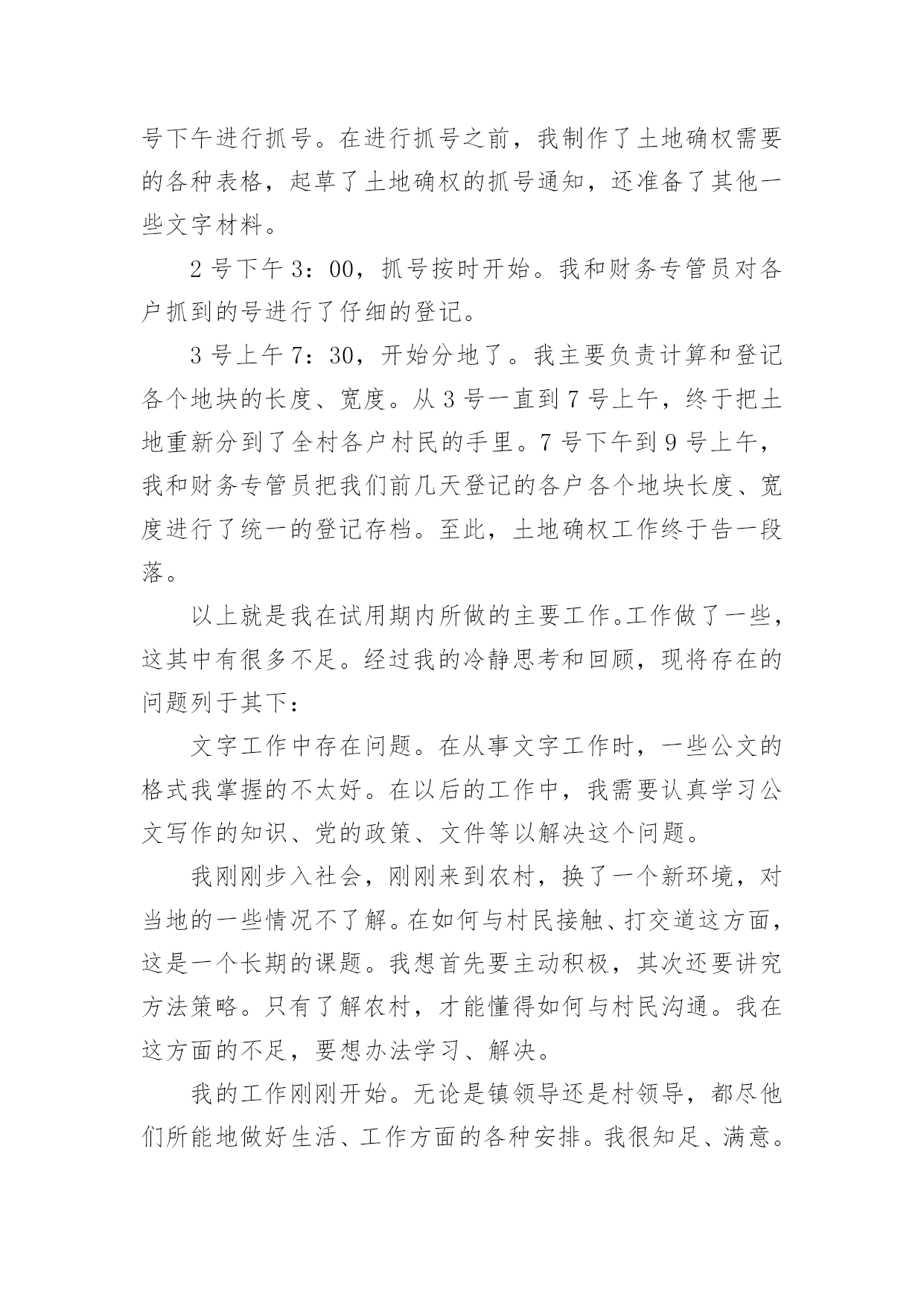 号下午进行抓号。在进行抓号之前，我制作了土地确权需要的各种表格，起草了土地确权的抓号通知，还准备了其他一些文字材料。

2 号下午 3：00，抓号按时开始。我和财务专管员对各户抓到的号进行了仔细的登记。

3 号上午 7：30，开始分地了。我主要负责计算和登记各个地块的长度、宽度。从 3 号一直到 7 号上午，终于把土地重新分到了全村各户村民的手里。7 号下午到 9 号上午，我和财务专管员把我们前几天登记的各户各个地块长度、宽度进行了统一的登记存档。至此，土地确权工作终于告一段落。

以上就是我在试用期内所做的主要工作。工作做了一些，这其中有很多不足。经过我的冷静思考和回顾，现将存在的问题列于其下：

文字工作中存在问题。在从事文字工作时，一些公文的格式我掌握的不太好。在以后的工作中，我需要认真学习公文写作的知识、党的政策、文件等以解决这个问题。

我刚刚步入社会，刚刚来到农村，换了一个新环境，对当地的一些情况不了解。在如何与村民接触、打交道这方面，这是一个长期的课题。我想首先要主动积极，其次还要讲究方法策略。只有了解农村，才能懂得如何与村民沟通。我在这方面的不足，要想办法学习、解决。

我的工作刚刚开始。无论是镇领导还是村领导，都尽他们所能地做好生活、工作方面的各种安排。我很知足、满意。